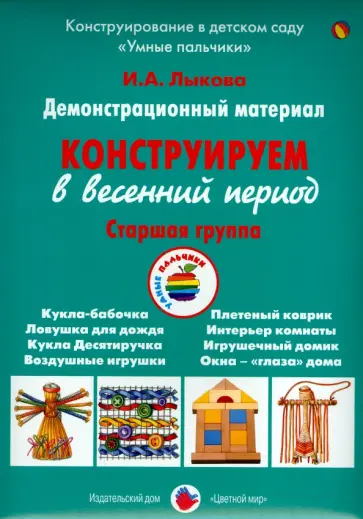 Конструирование в детском саду
«Умные пальчики»

И.А. Лыкова

Демонстрационный материал

КОНСТРУИРУЕМ
в весенний период

Старшая группа

УМНЫЕ ПАЛЬЧИКИ

Кукла-бабочка
Ловушка для дождя
Кукла Десятиручка
Воздушные игрушки

Плетеный коврик
Интерьер комнаты
Игрушечный домик
Окна – «глаза» дома

Издательский дом «Цветной мир»